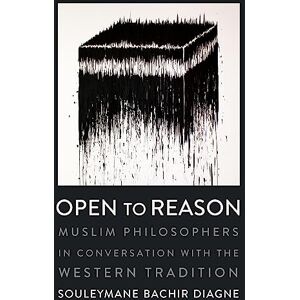 OPEN TO REASON

MUSLIM PHILOSOPHERS IN CONVERSATION WITH THE WESTERN TRADITION

SOULEYMANE BACHIR DIAGNE